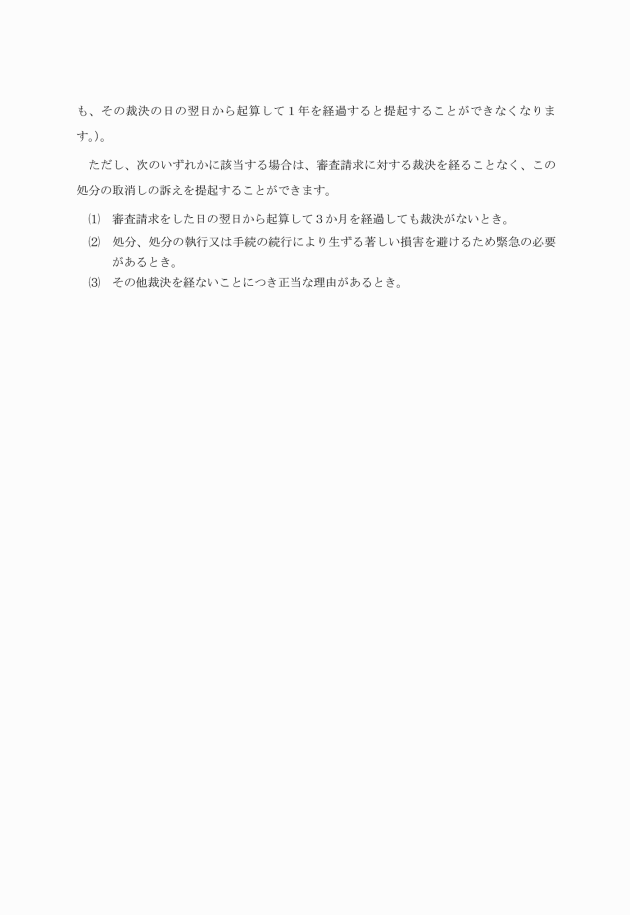 も、その裁決の日の翌日から起算して１年を経過すると提起することができなくなります。)。

ただし、次のいずれかに該当する場合は、審査請求に対する裁決を経ることなく、この処分の取消しの訴えを提起することができます。

⑴　審査請求をした日の翌日から起算して３か月を経過しても裁決がないとき。
⑵　処分、処分の執行又は手続の続行により生ずる著しい損害を避けるため緊急の必要があるとき。
⑶　その他裁決を経ないことにつき正当な理由があるとき。